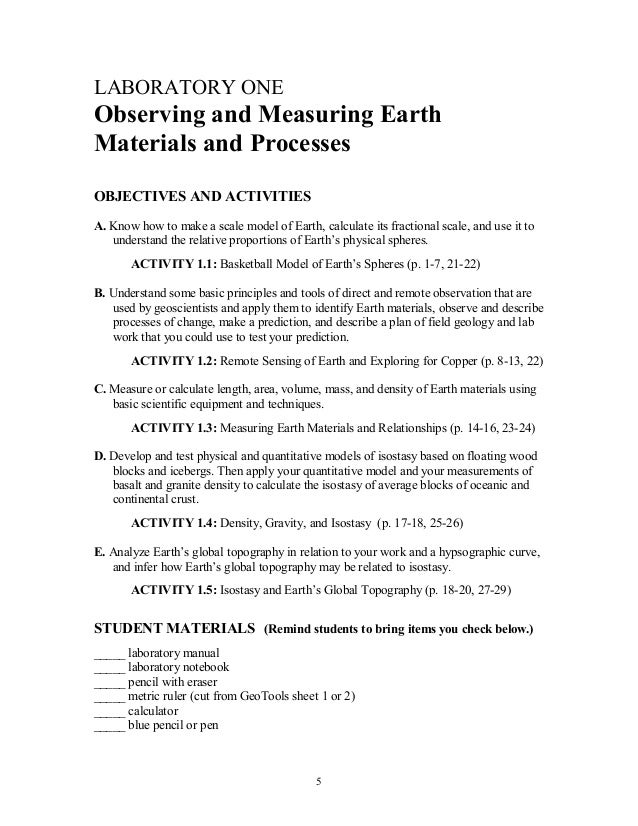 LABORATORY ONE
Observing and Measuring Earth Materials and Processes

OBJECTIVES AND ACTIVITIES

A. Know how to make a scale model of Earth, calculate its fractional scale, and use it to understand the relative proportions of Earth's physical spheres.

ACTIVITY 1.1: Basketball Model of Earth's Spheres (p. 1-7, 21-22)

B. Understand some basic principles and tools of direct and remote observation that are used by geoscientists and apply them to identify Earth materials, observe and describe processes of change, make a prediction, and describe a plan of field geology and lab work that you could use to test your prediction.

ACTIVITY 1.2: Remote Sensing of Earth and Exploring for Copper (p. 8-13, 22)

C. Measure or calculate length, area, volume, mass, and density of Earth materials using basic scientific equipment and techniques.

ACTIVITY 1.3: Measuring Earth Materials and Relationships (p. 14-16, 23-24)

D. Develop and test physical and quantitative models of isostasy based on floating wood blocks and icebergs. Then apply your quantitative model and your measurements of basalt and granite density to calculate the isostasy of average blocks of oceanic and continental crust.

ACTIVITY 1.4: Density, Gravity, and Isostasy (p. 17-18, 25-26)

E. Analyze Earth's global topography in relation to your work and a hypsographic curve, and infer how Earth's global topography may be related to isostasy.

ACTIVITY 1.5: Isostasy and Earth's Global Topography (p. 18-20, 27-29)

STUDENT MATERIALS (Remind students to bring items you check below.)

_____ laboratory manual
_____ laboratory notebook
_____ pencil with eraser
_____ metric ruler (cut from GeoTools sheet 1 or 2)
_____ calculator
_____ blue pencil or pen

5